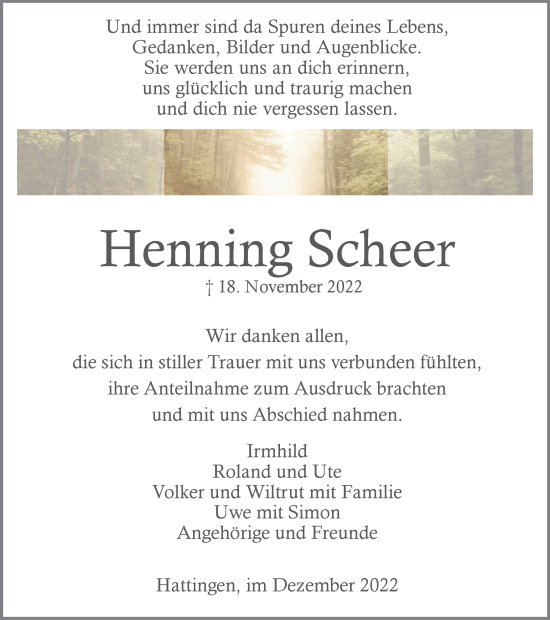 Und immer sind da Spuren deines Lebens,
Gedanken, Bilder und Augenblicke.
Sie werden uns an dich erinnern,
uns glücklich und traurig machen
und dich nie vergessen lassen.

Henning Scheer
† 18. November 2022

Wir danken allen,
die sich in stiller Trauer mit uns verbunden fühlten,
ihre Anteilnahme zum Ausdruck brachten
und mit uns Abschied nahmen.

Irmhild
Roland und Ute
Volker und Wiltrut mit Familie
Uwe mit Simon
Angehörige und Freunde

Hattingen, im Dezember 2022